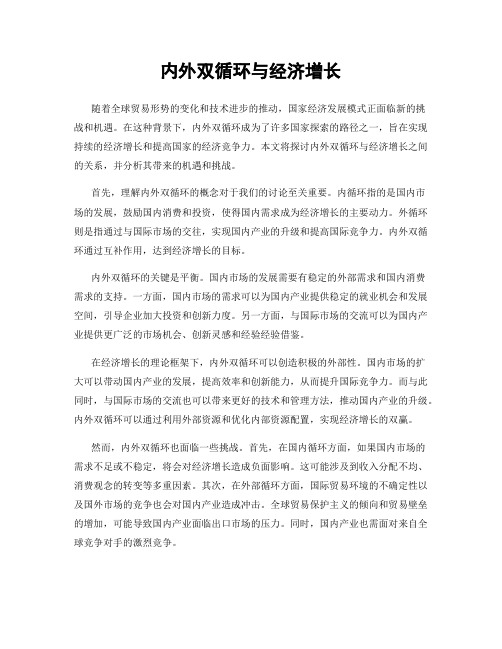 内外双循环与经济增长

随着全球贸易形势的变化和技术进步的推动，国家经济发展模式正面临新的挑战和机遇。在这种背景下，内外双循环成为了许多国家探索的路径之一，旨在实现持续的经济增长和提高国家的经济竞争力。本文将探讨内外双循环与经济增长之间的关系，并分析其带来的机遇和挑战。

首先，理解内外双循环的概念对于我们的讨论至关重要。内循环指的是国内市场的发展，鼓励国内消费和投资，使得国内需求成为经济增长的主要动力。外循环则是指通过与国际市场的交往，实现国内产业的升级和提高国际竞争力。内外双循环通过互补作用，达到经济增长的目标。

内外双循环的关键是平衡。国内市场的发展需要有稳定的外部需求和国内消费需求的支持。一方面，国内市场的需求可以为国内产业提供稳定的就业机会和发展空间，引导企业加大投资和创新力度。另一方面，与国际市场的交流可以为国内产业提供更广泛的市场机会、创新灵感和经验经验借鉴。

在经济增长的理论框架下，内外双循环可以创造积极的外部性。国内市场的扩大可以带动国内产业的发展，提高效率和创新能力，从而提升国际竞争力。而与此同时，与国际市场的交流也可以带来更好的技术和管理方法，推动国内产业的升级。内外双循环可以通过利用外部资源和优化内部资源配置，实现经济增长的双赢。

然而，内外双循环也面临一些挑战。首先，在国内循环方面，如果国内市场的需求不足或不稳定，将会对经济增长造成负面影响。这可能涉及到收入分配不均、消费观念的转变等多重因素。其次，在外部循环方面，国际贸易环境的不确定性以及国外市场的竞争也会对国内产业造成冲击。全球贸易保护主义的倾向和贸易壁垒的增加，可能导致国内产业面临出口市场的压力。同时，国内产业也需面对来自全球竞争对手的激烈竞争。